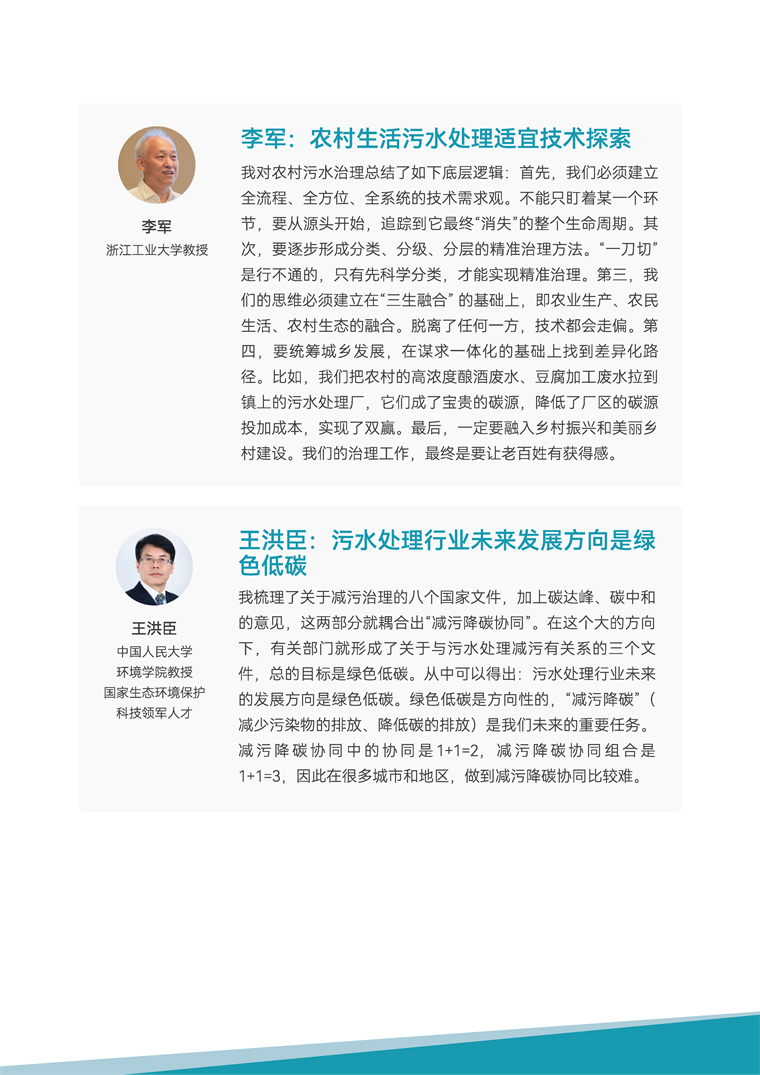 李军
浙江工业大学教授

李军：农村生活污水处理适宜技术探索

我对农村污水治理总结了如下底层逻辑：首先，我们必须建立全流程、全方位、全系统的技术需求观。不能只盯着某一个环节，要从源头开始，追踪到它最终“消失”的整个生命周期。其次，要逐步形成分类、分级、分层的精准治理方法。“一刀切”是行不通的，只有先科学分类，才能实现精准治理。第三，我们的思维必须建立在“三生融合”的基础上，即农业生产、农民生活、农村生态的融合。脱离了任何一方，技术都会走偏。第四，要统筹城乡发展，在谋求一体化的基础上找到差异化路径。比如，我们把农村的高浓度酿酒废水、豆腐加工废水拉到镇上的污水处理厂，它们成了宝贵的碳源，降低了厂区的碳源投加成本，实现了双赢。最后，一定要融入乡村振兴和美丽乡村建设。我们的治理工作，最终是要让老百姓有获得感。

王洪臣
中国人民大学
环境学院教授
国家生态环境保护
科技领军人才

王洪臣：污水处理行业未来发展方向是绿色低碳

我梳理了关于减污治理的八个国家文件，加上碳达峰、碳中和的意见，这两部分就耦合出“减污降碳协同”。在这个大的方向下，有关部门就形成了关于与污水处理减污有关系的三个文件，总的目标是绿色低碳。从中可以得出：污水处理行业未来的发展方向是绿色低碳。绿色低碳是方向性的，“减污降碳”（减少污染物的排放、降低碳的排放）是我们未来的重要任务。减污降碳协同中的协同是1+1=2，减污降碳协同组合是1+1=3，因此在很多城市和地区，做到减污降碳协同比较难。